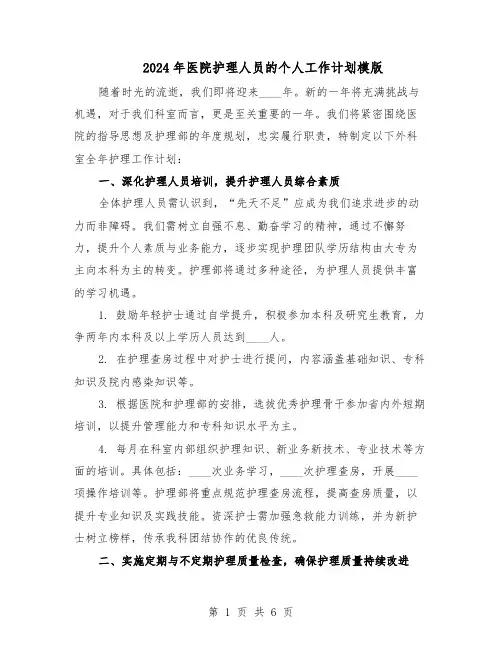 2024年医院护理人员的个人工作计划模版

随着时光的流逝，我们即将迎来____年。新的一年将充满挑战与机遇，对于我们科室而言，更是至关重要的一年。我们将紧密围绕医院的指导思想及护理部的年度规划，忠实履行职责，特制定以下外科室全年护理工作计划：

一、深化护理人员培训，提升护理人员综合素质

全体护理人员需认识到，“先天不足”应成为我们追求进步的动力而非障碍。我们需树立自强不息、勤奋学习的精神，通过不懈努力，提升个人素质与业务能力，逐步实现护理团队学历结构由大专为主向本科为主的转变。护理部将通过多种途径，为护理人员提供丰富的学习机遇。

1. 鼓励年轻护士通过自学提升，积极参加本科及研究生教育，力争两年内本科及以上学历人员达到____人。

2. 在护理查房过程中对护士进行提问，内容涵盖基础知识、专科知识及院内感染知识等。

3. 根据医院和护理部的安排，选拔优秀护理骨干参加省内外短期培训，以提升管理能力和专科知识水平为主。

4. 每月在科室内部组织护理知识、新业务新技术、专业技术等方面的培训。具体包括：____次业务学习，____次护理查房，开展____项操作培训等。护理部将重点规范护理查房流程，提高查房质量，以提升专业知识及实践技能。资深护士需加强急救能力训练，并为新护士树立榜样，传承我科团结协作的优良传统。

二、实施定期与不定期护理质量检查，确保护理质量持续改进

第 1 页 共 6 页